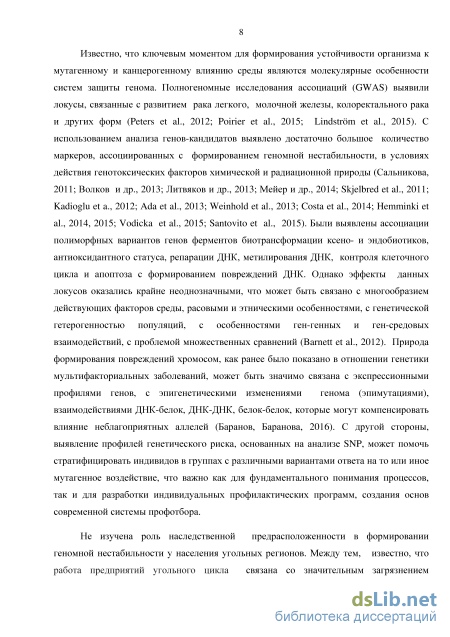 8

Известно, что ключевым моментом для формирования устойчивости организма к мутагенному и канцерогенному влиянию среды являются молекулярные особенности систем защиты генома. Полногеномные исследования ассоциаций (GWAS) выявили локусы, связанные с развитием рака легкого, молочной железы, колоректального рака и других форм (Peters et al., 2012; Poirier et al., 2015; Lindström et al., 2015). С использованием анализа генов-кандидатов выявлено достаточно большое количество маркеров, ассоциированных с формированием геномной нестабильности, в условиях действия генотоксических факторов химической и радиационной природы (Сальникова, 2011; Волков и др., 2013; Литвяков и др., 2013; Мейер и др., 2014; Skjelbred et al., 2011; Kadioglu et a., 2012; Ada et al., 2013; Weinhold et al., 2013; Costa et al., 2014; Hemminki et al., 2014, 2015; Vodicka et al., 2015; Santovito et al., 2015). Были выявлены ассоциации полиморфных вариантов генов ферментов биотрансформации ксено- и эндобиотиков, антиоксидантного статуса, репарации ДНК, метилирования ДНК, контроля клеточного цикла и апоптоза с формированием повреждений ДНК. Однако эффекты данных локусов оказались крайне неоднозначными, что может быть связано с многообразием действующих факторов среды, расовыми и этническими особенностями, с генетической гетерогенностью популяций, с особенностями ген-генных и ген-средовых взаимодействий, с проблемой множественных сравнений (Barnett et al., 2012). Природа формирования повреждений хромосом, как ранее было показано в отношении генетики мультифакториальных заболеваний, может быть значимо связана с экспрессионными профилями генов, с эпигенетическими изменениями генома (эпимутациями), взаимодействиями ДНК-белок, ДНК-ДНК, белок-белок, которые могут компенсировать влияние неблагоприятных аллелей (Баранов, Баранова, 2016). С другой стороны, выявление профилей генетического риска, основанных на анализе SNP, может помочь стратифицировать индивидов в группах с различными вариантами ответа на то или иное мутагенное воздействие, что важно как для фундаментального понимания процессов, так и для разработки индивидуальных профилактических программ, создания основ современной системы профотбора.

Не изучена роль наследственной предрасположенности в формировании геномной нестабильности у населения угольных регионов. Между тем, известно, что работа предприятий угольного цикла связана со значительным загрязнением

dsLib.net
библиотека диссертаций